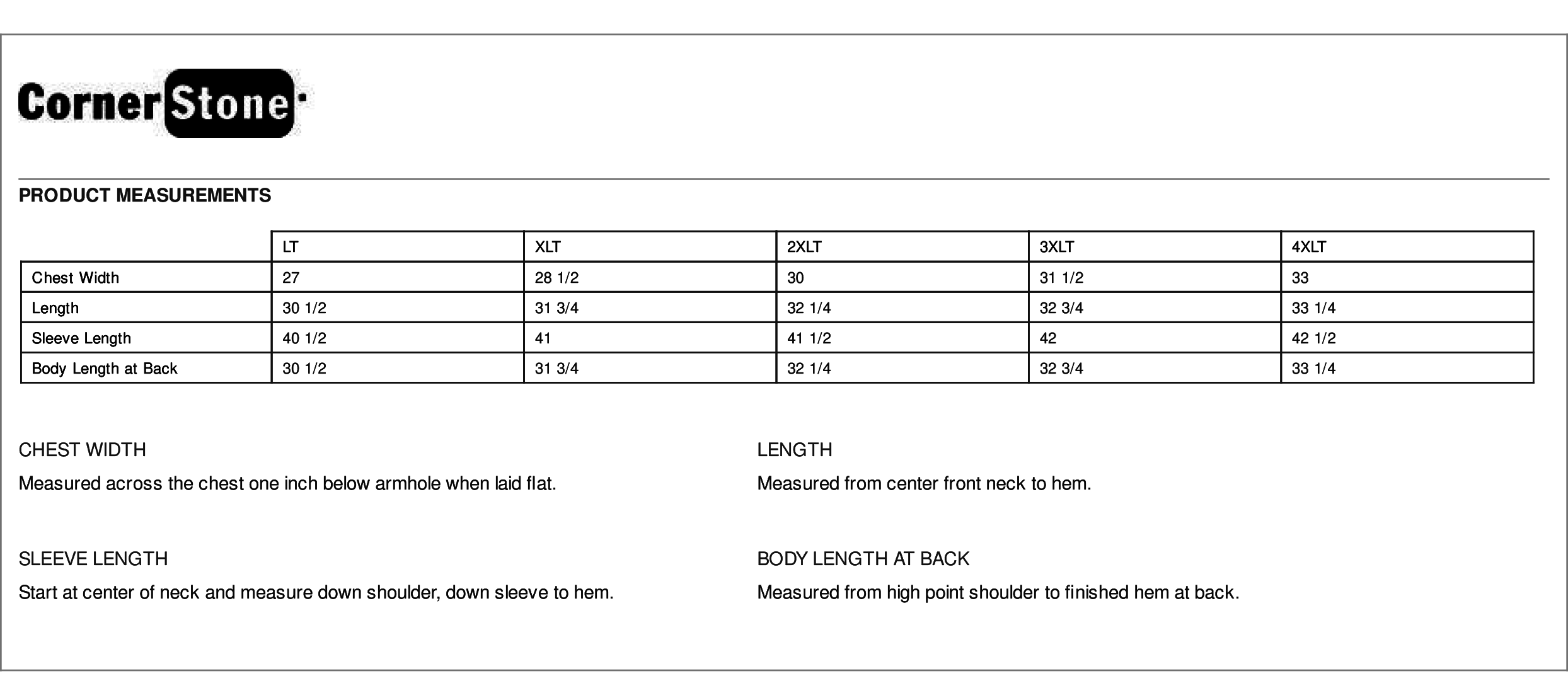 CornerStone

PRODUCT MEASUREMENTS

| | LT | XLT | 2XLT | 3XLT | 4XLT |
|---|---|---|---|---|---|
| Chest Width | 27 | 28 1/2 | 30 | 31 1/2 | 33 |
| Length | 30 1/2 | 31 3/4 | 32 1/4 | 32 3/4 | 33 1/4 |
| Sleeve Length | 40 1/2 | 41 | 41 1/2 | 42 | 42 1/2 |
| Body Length at Back | 30 1/2 | 31 3/4 | 32 1/4 | 32 3/4 | 33 1/4 |

CHEST WIDTH

Measured across the chest one inch below armhole when laid flat.

SLEEVE LENGTH

Start at center of neck and measure down shoulder, down sleeve to hem.

LENGTH

Measured from center front neck to hem.

BODY LENGTH AT BACK

Measured from high point shoulder to finished hem at back.